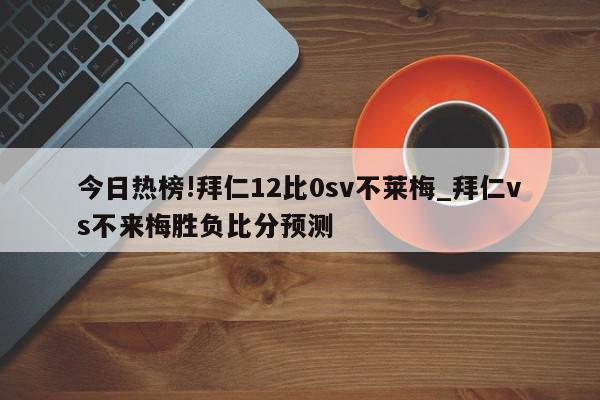 今日热榜!拜仁12比0sv不莱梅_拜仁vs不来梅胜负比分预测